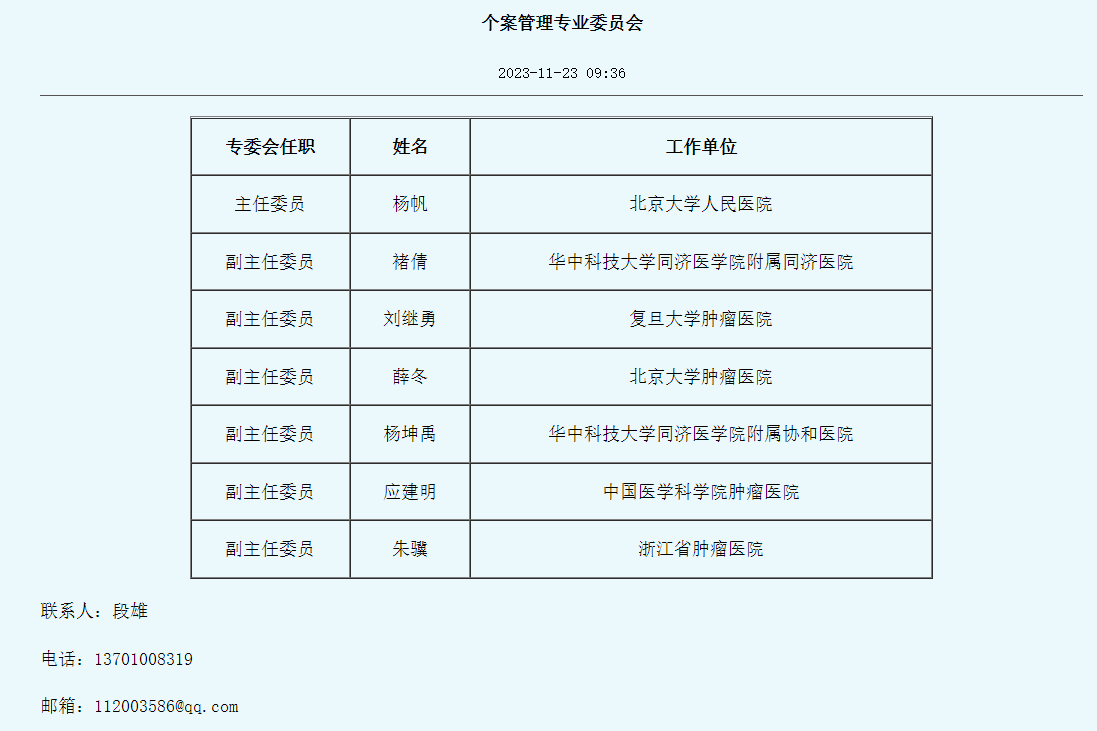 个案管理专业委员会

2023-11-23 09:36

| 专委会任职 | 姓名 | 工作单位 |
|---|---|---|
| 主任委员 | 杨帆 | 北京大学人民医院 |
| 副主任委员 | 褚倩 | 华中科技大学同济医学院附属同济医院 |
| 副主任委员 | 刘继勇 | 复旦大学肿瘤医院 |
| 副主任委员 | 薛冬 | 北京大学肿瘤医院 |
| 副主任委员 | 杨坤禹 | 华中科技大学同济医学院附属协和医院 |
| 副主任委员 | 应建明 | 中国医学科学院肿瘤医院 |
| 副主任委员 | 朱骥 | 浙江省肿瘤医院 |

联系人：段雄

电话：13701008319

邮箱：112003586@qq.com